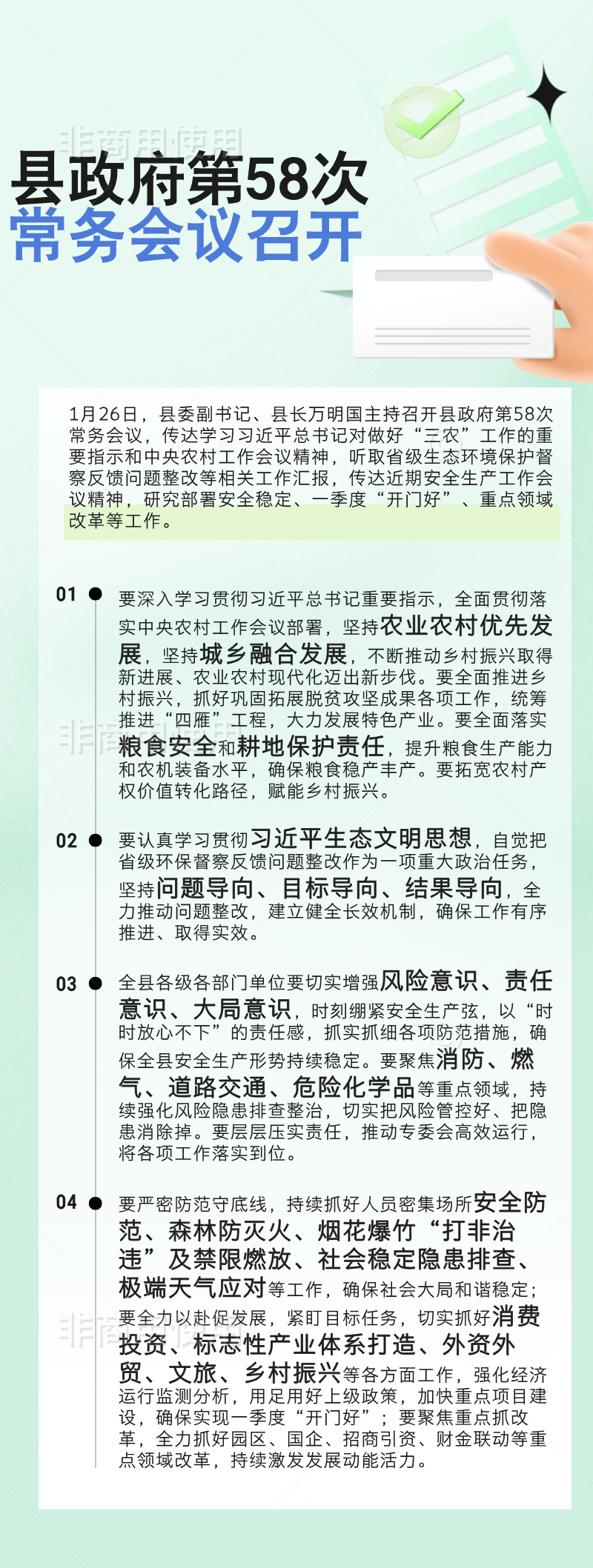 非商用使用

县政府第58次
常务会议召开

1月26日，县委副书记、县长万明国主持召开县政府第58次常务会议，传达学习习近平总书记对做好“三农”工作的重要指示和中央农村工作会议精神，听取省级生态环境保护督察反馈问题整改等相关工作汇报，传达近期安全生产工作会议精神，研究部署安全稳定、一季度“开门好”、重点领域改革等工作。

01 要深入学习贯彻习近平总书记重要指示，全面贯彻落实中央农村工作会议部署，坚持农业农村优先发展，坚持城乡融合发展，不断推动乡村振兴取得新进展、农业农村现代化迈出新步伐。要全面推进乡村振兴，抓好巩固拓展脱贫攻坚成果各项工作，统筹推进“四雁”工程，大力发展特色产业。要全面落实粮食安全和耕地保护责任，提升粮食生产能力和农机装备水平，确保粮食稳产丰产。要拓宽农村产权价值转化路径，赋能乡村振兴。

02 要认真学习贯彻习近平生态文明思想，自觉把省级环保督察反馈问题整改作为一项重大政治任务，坚持问题导向、目标导向、结果导向，全力推动问题整改，建立健全长效机制，确保工作有序推进、取得实效。

03 全县各级各部门单位要切实增强风险意识、责任意识、大局意识，时刻绷紧安全生产弦，以“时时放心不下”的责任感，抓实抓细各项防范措施，确保全县安全生产形势持续稳定。要聚焦消防、燃气、道路交通、危险化学品等重点领域，持续强化风险隐患排查整治，切实把风险管控好、把隐患消除掉。要层层压实责任，推动专委会高效运行，将各项工作落实到位。

04 要严密防范守底线，持续抓好人员密集场所安全防范、森林防灭火、烟花爆竹“打非治违”及禁限燃放、社会稳定隐患排查、极端天气应对等工作，确保社会大局和谐稳定；要全力以赴促发展，紧盯目标任务，切实抓好消费投资、标志性产业体系打造、外资外贸、文旅、乡村振兴等各方面工作，强化经济运行监测分析，用足用好上级政策，加快重点项目建设，确保实现一季度“开门好”；要聚焦重点抓改革，全力抓好园区、国企、招商引资、财金联动等重点领域改革，持续激发发展动能活力。